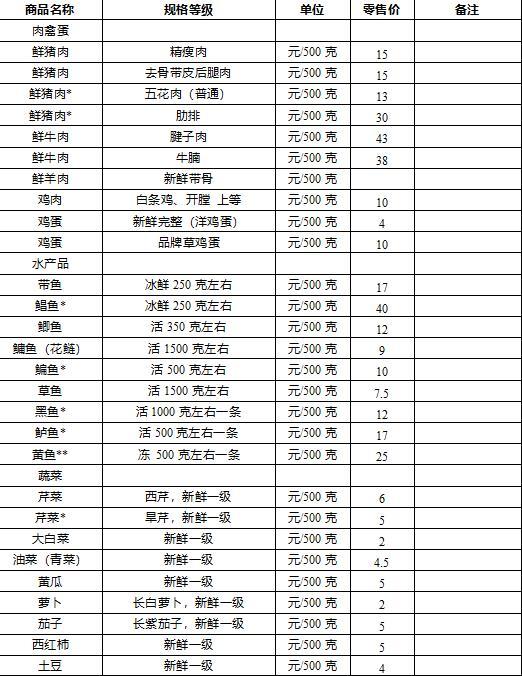 | 商品名称 | 规格等级 | 单位 | 零售价 | 备注 |
|---|---|---|---|---|
| 肉禽蛋 | | | | |
| 鲜猪肉 | 精瘦肉 | 元/500 克 | 15 | |
| 鲜猪肉 | 去骨带皮后腿肉 | 元/500 克 | 15 | |
| 鲜猪肉* | 五花肉（普通） | 元/500 克 | 13 | |
| 鲜猪肉* | 肋排 | 元/500 克 | 30 | |
| 鲜牛肉 | 腱子肉 | 元/500 克 | 43 | |
| 鲜牛肉 | 牛腩 | 元/500 克 | 38 | |
| 鲜羊肉 | 新鲜带骨 | 元/500 克 | | |
| 鸡肉 | 白条鸡、开膛 上等 | 元/500 克 | 10 | |
| 鸡蛋 | 新鲜完整（洋鸡蛋） | 元/500 克 | 4 | |
| 鸡蛋 | 品牌草鸡蛋 | 元/500 克 | 10 | |
| 水产品 | | | | |
| 带鱼 | 冰鲜 250 克左右 | 元/500 克 | 17 | |
| 鲳鱼* | 冰鲜 250 克左右 | 元/500 克 | 40 | |
| 鲫鱼 | 活 350 克左右 | 元/500 克 | 12 | |
| 鳙鱼（花鲢） | 活 1500 克左右 | 元/500 克 | 9 | |
| 鳊鱼* | 活 500 克左右 | 元/500 克 | 10 | |
| 草鱼 | 活 1500 克左右 | 元/500 克 | 7.5 | |
| 黑鱼* | 活 1000 克左右一条 | 元/500 克 | 12 | |
| 鲈鱼* | 活 500 克左右一条 | 元/500 克 | 17 | |
| 黄鱼** | 冻 500 克左右一条 | 元/500 克 | 25 | |
| 蔬菜 | | | | |
| 芹菜 | 西芹，新鲜一级 | 元/500 克 | 6 | |
| 芹菜* | 旱芹，新鲜一级 | 元/500 克 | 5 | |
| 大白菜 | 新鲜一级 | 元/500 克 | 2 | |
| 油菜（青菜） | 新鲜一级 | 元/500 克 | 4.5 | |
| 黄瓜 | 新鲜一级 | 元/500 克 | 5 | |
| 萝卜 | 长白萝卜，新鲜一级 | 元/500 克 | 2 | |
| 茄子 | 长紫茄子，新鲜一级 | 元/500 克 | 5 | |
| 西红柿 | 新鲜一级 | 元/500 克 | 5 | |
| 土豆 | 新鲜一级 | 元/500 克 | 4 | |